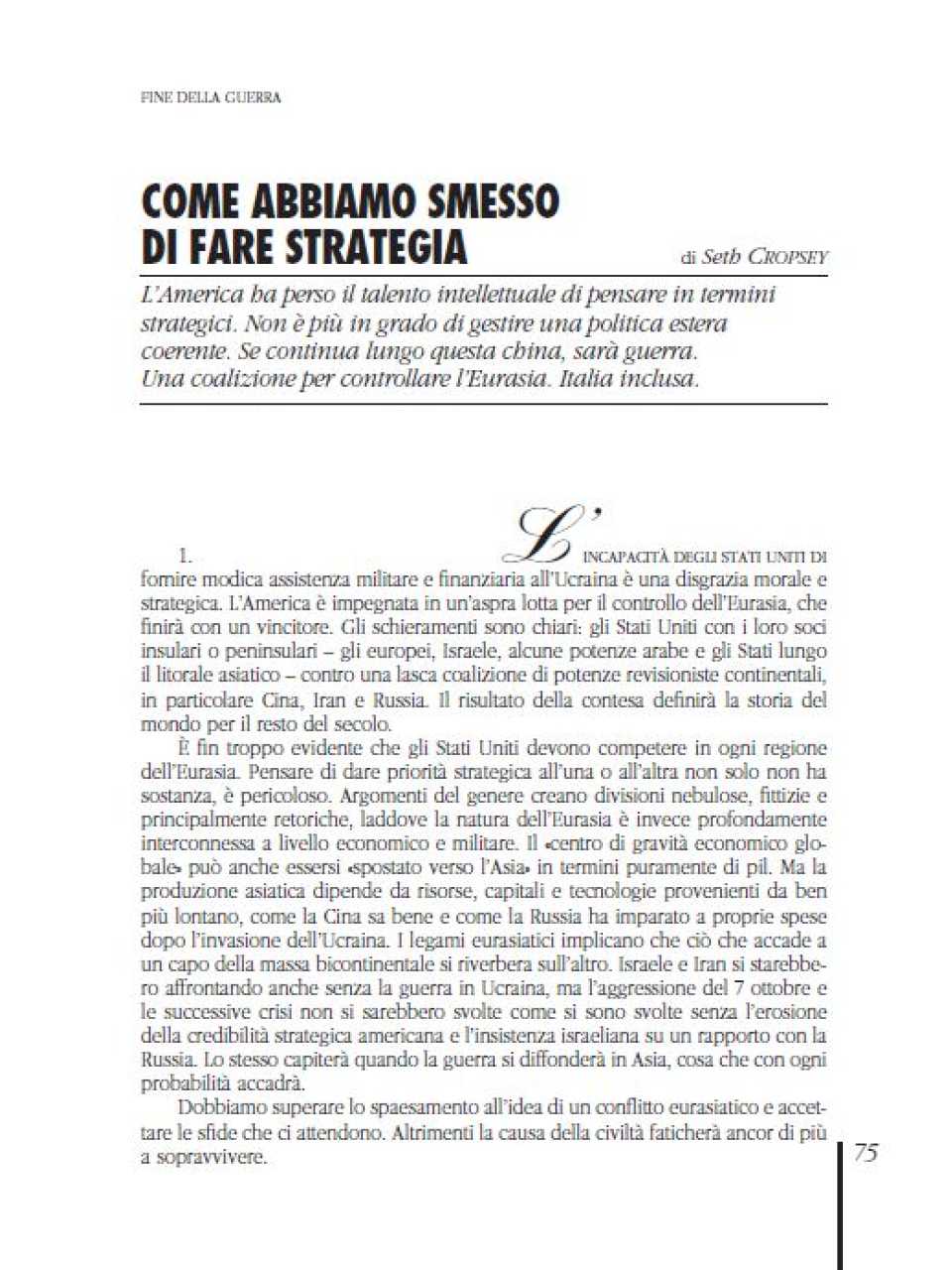 FINE DELLA GUERRA

COME ABBIAMO SMESSO DI FARE STRATEGIA

di Seth CROPSEY

L'America ha perso il talento intellettuale di pensare in termini strategici. Non è più in grado di gestire una politica estera coerente. Se continua lungo questa china, sarà guerra. Una coalizione per controllare l'Eurasia. Italia inclusa.

1. L'INCAPACITÀ DEGLI STATI UNITI DI fornire modica assistenza militare e finanziaria all'Ucraina è una disgrazia morale e strategica. L'America è impegnata in un'aspra lotta per il controllo dell'Eurasia, che finirà con un vincitore. Gli schieramenti sono chiari: gli Stati Uniti con i loro soci insulari o peninsulari – gli europei, Israele, alcune potenze arabe e gli Stati lungo il litorale asiatico – contro una lasca coalizione di potenze revisioniste continentali, in particolare Cina, Iran e Russia. Il risultato della contesa definirà la storia del mondo per il resto del secolo.

È fin troppo evidente che gli Stati Uniti devono competere in ogni regione dell'Eurasia. Pensare di dare priorità strategica all'una o all'altra non solo non ha sostanza, è pericoloso. Argomenti del genere creano divisioni nebulose, fittizie e principalmente retoriche, laddove la natura dell'Eurasia è invece profondamente interconnessa a livello economico e militare. Il «centro di gravità economico globale» può anche essersi «spostato verso l'Asia» in termini puramente di pil. Ma la produzione asiatica dipende da risorse, capitali e tecnologie provenienti da ben più lontano, come la Cina sa bene e come la Russia ha imparato a proprie spese dopo l'invasione dell'Ucraina. I legami eurasiatici implicano che ciò che accade a un capo della massa bicontinentale si riverbera sull'altro. Israele e Iran si starebbero affrontando anche senza la guerra in Ucraina, ma l'aggressione del 7 ottobre e le successive crisi non si sarebbero svolte come si sono svolte senza l'erosione della credibilità strategica americana e l'insistenza israeliana su un rapporto con la Russia. Lo stesso capiterà quando la guerra si diffonderà in Asia, cosa che con ogni probabilità accadrà.

Dobbiamo superare lo spaesamento all'idea di un conflitto eurasiatico e accettare le sfide che ci attendono. Altrimenti la causa della civiltà faticherà ancor di più a sopravvivere.

75